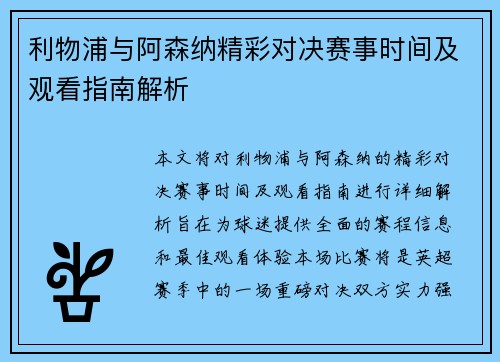 利物浦与阿森纳精彩对决赛事时间及观看指南解析

本文将对利物浦与阿森纳的精彩对决赛事时间及观看指南进行详细解析旨在为球迷提供全面的赛程信息和最佳观看体验本场比赛将是英超赛季中的一场重磅对决双方实力强